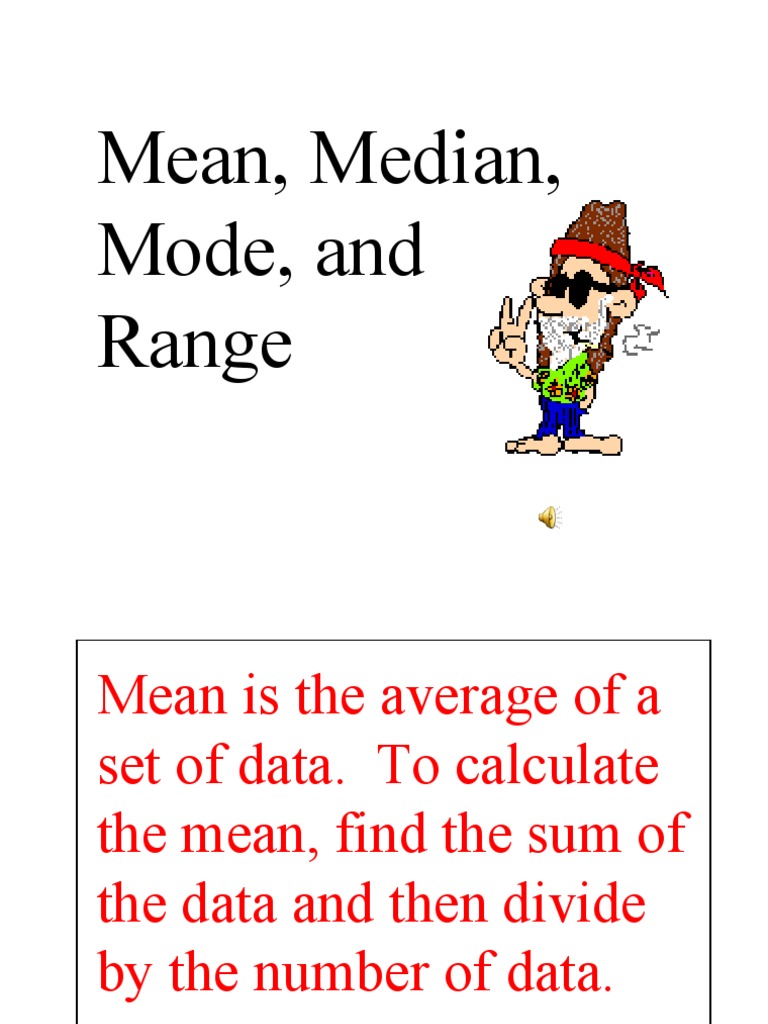 Mean, Median, Mode, and Range

Mean is the average of a set of data. To calculate the mean, find the sum of the data and then divide by the number of data.